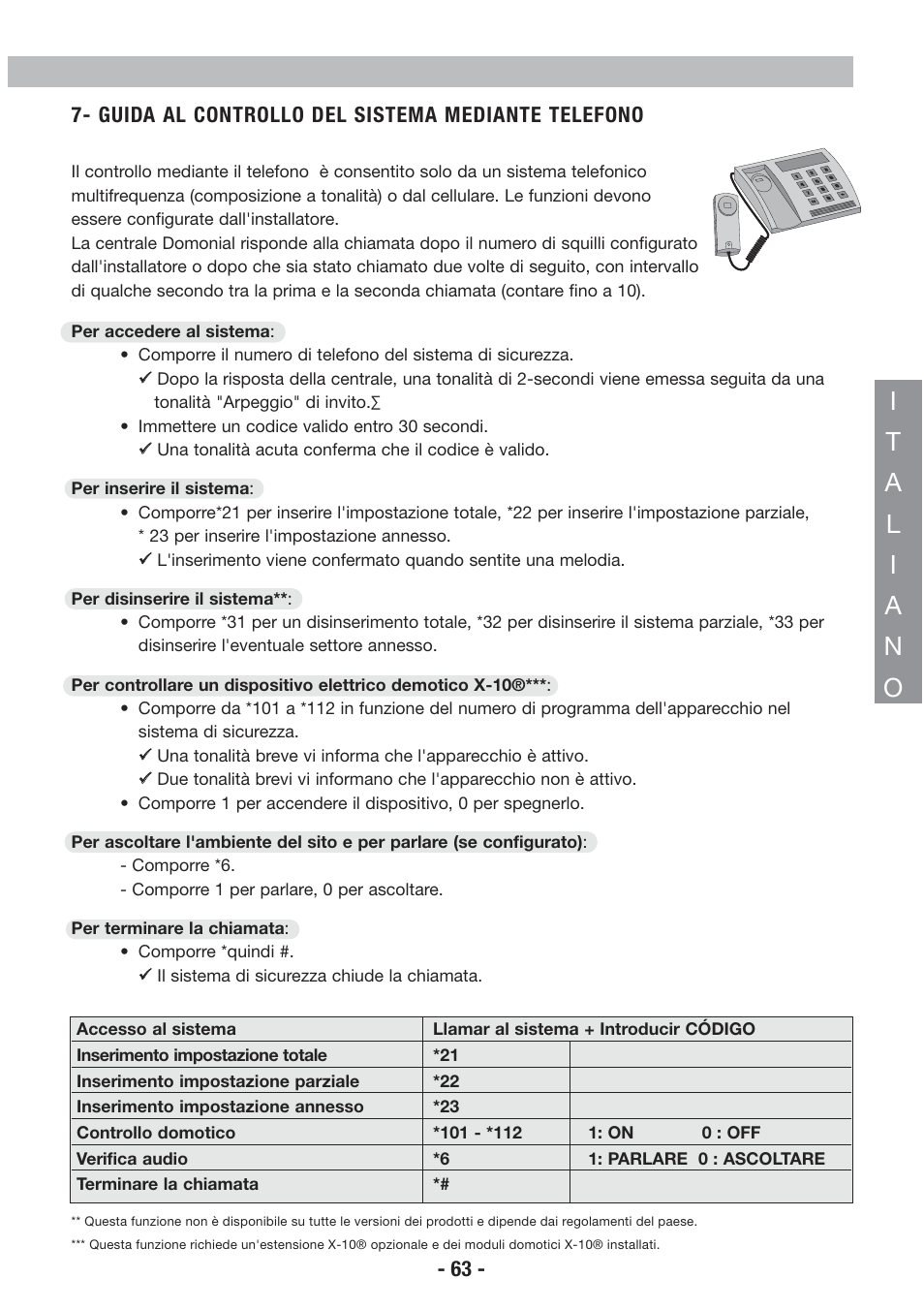 7- GUIDA AL CONTROLLO DEL SISTEMA MEDIANTE TELEFONO

Il controllo mediante il telefono è consentito solo da un sistema telefonico multifrequenza (composizione a tonalità) o dal cellulare. Le funzioni devono essere configurate dall'installatore.
La centrale Domonial risponde alla chiamata dopo il numero di squilli configurato dall'installatore o dopo che sia stato chiamato due volte di seguito, con intervallo di qualche secondo tra la prima e la seconda chiamata (contare fino a 10).

Per accedere al sistema:
• Comporre il numero di telefono del sistema di sicurezza.
✓ Dopo la risposta della centrale, una tonalità di 2-secondi viene emessa seguita da una tonalità "Arpeggio" di invito.∑
• Immettere un codice valido entro 30 secondi.
✓ Una tonalità acuta conferma che il codice è valido.

Per inserire il sistema:
• Comporre*21 per inserire l'impostazione totale, *22 per inserire l'impostazione parziale, * 23 per inserire l'impostazione annesso.
✓ L'inserimento viene confermato quando sentite una melodia.

Per disinserire il sistema**:
• Comporre *31 per un disinserimento totale, *32 per disinserire il sistema parziale, *33 per disinserire l'eventuale settore annesso.

Per controllare un dispositivo elettrico demotico X-10®***:
• Comporre da *101 a *112 in funzione del numero di programma dell'apparecchio nel sistema di sicurezza.
✓ Una tonalità breve vi informa che l'apparecchio è attivo.
✓ Due tonalità brevi vi informano che l'apparecchio non è attivo.
• Comporre 1 per accendere il dispositivo, 0 per spegnerlo.

Per ascoltare l'ambiente del sito e per parlare (se configurato):
- Comporre *6.
- Comporre 1 per parlare, 0 per ascoltare.

Per terminare la chiamata:
• Comporre *quindi #.
✓ Il sistema di sicurezza chiude la chiamata.

| Accesso al sistema | Llamar al sistema + Introducir CÓDIGO | |
|---|---|---|
| Inserimento impostazione totale | *21 | |
| Inserimento impostazione parziale | *22 | |
| Inserimento impostazione annesso | *23 | |
| Controllo domotico | *101 - *112 | 1: ON 0 : OFF |
| Verifica audio | *6 | 1: PARLARE 0 : ASCOLTARE |
| Terminare la chiamata | *# | |

** Questa funzione non è disponibile su tutte le versioni dei prodotti e dipende dai regolamenti del paese.
*** Questa funzione richiede un'estensione X-10® opzionale e dei moduli domotici X-10® installati.

- 63 -

I T A L I A N O